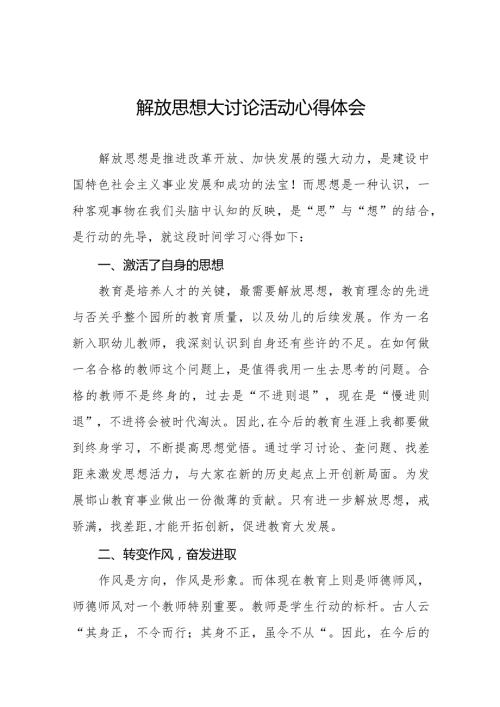 解放思想大讨论活动心得体会

解放思想是推进改革开放、加快发展的强大动力，是建设中国特色社会主义事业发展和成功的法宝！而思想是一种认识，一种客观事物在我们头脑中认知的反映，是“思”与“想”的结合，是行动的先导，就这段时间学习心得如下：

一、激活了自身的思想

教育是培养人才的关键，最需要解放思想，教育理念的先进与否关乎整个园所的教育质量，以及幼儿的后续发展。作为一名新入职幼儿教师，我深刻认识到自身还有些许的不足。在如何做一名合格的教师这个问题上，是值得我用一生去思考的问题。合格的教师不是终身的，过去是“不进则退”，现在是“慢进则退”，不进将会被时代淘汰。因此，在今后的教育生涯上我都要做到终身学习，不断提高思想觉悟。通过学习讨论、查问题、找差距来激发思想活力，与大家在新的历史起点上开创新局面。为发展邯山教育事业做出一份微薄的贡献。只有进一步解放思想，戒骄满，找差距，才能开拓创新，促进教育大发展。

二、转变作风，奋发进取

作风是方向，作风是形象。而体现在教育上则是师德师风，师德师风对一个教师特别重要。教师是学生行动的标杆。古人云“其身正，不令而行；其身不正，虽令不从“。因此，在今后的